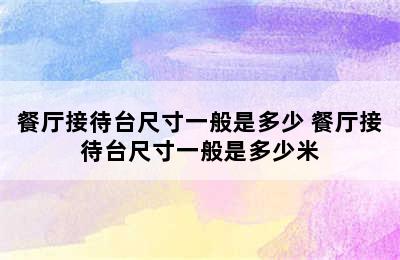 餐厅接待台尺寸一般是多少 餐厅接待台尺寸一般是多少米